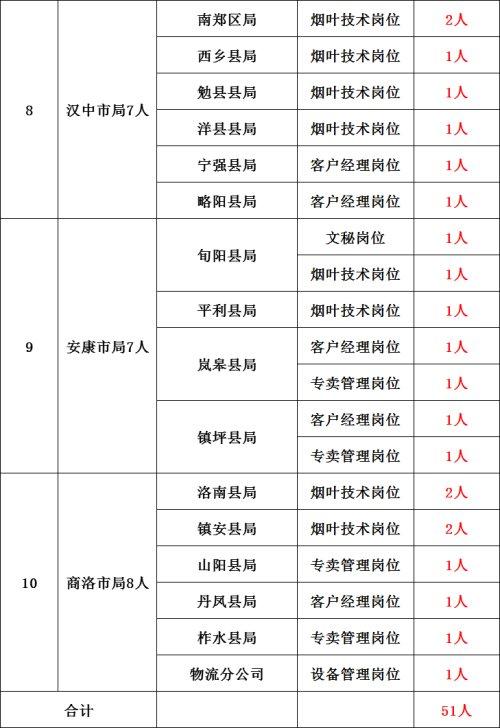 | 8 | 汉中市局7人 | 南郑区局 | 烟叶技术岗位 | 2人 |
|---|---|---|---|---|
| | | 西乡县局 | 烟叶技术岗位 | 1人 |
| | | 勉县县局 | 烟叶技术岗位 | 1人 |
| | | 洋县县局 | 烟叶技术岗位 | 1人 |
| | | 宁强县局 | 客户经理岗位 | 1人 |
| | | 略阳县局 | 客户经理岗位 | 1人 |
| 9 | 安康市局7人 | 旬阳县局 | 文秘岗位 | 1人 |
| | | | 烟叶技术岗位 | 1人 |
| | | 平利县局 | 烟叶技术岗位 | 1人 |
| | | 岚皋县局 | 客户经理岗位 | 1人 |
| | | | 专卖管理岗位 | 1人 |
| | | 镇坪县局 | 客户经理岗位 | 1人 |
| | | | 专卖管理岗位 | 1人 |
| 10 | 商洛市局8人 | 洛南县局 | 烟叶技术岗位 | 2人 |
| | | 镇安县局 | 烟叶技术岗位 | 2人 |
| | | 山阳县局 | 专卖管理岗位 | 1人 |
| | | 丹凤县局 | 客户经理岗位 | 1人 |
| | | 柞水县局 | 专卖管理岗位 | 1人 |
| | | 物流分公司 | 设备管理岗位 | 1人 |
| 合计 | | | | 51人 |